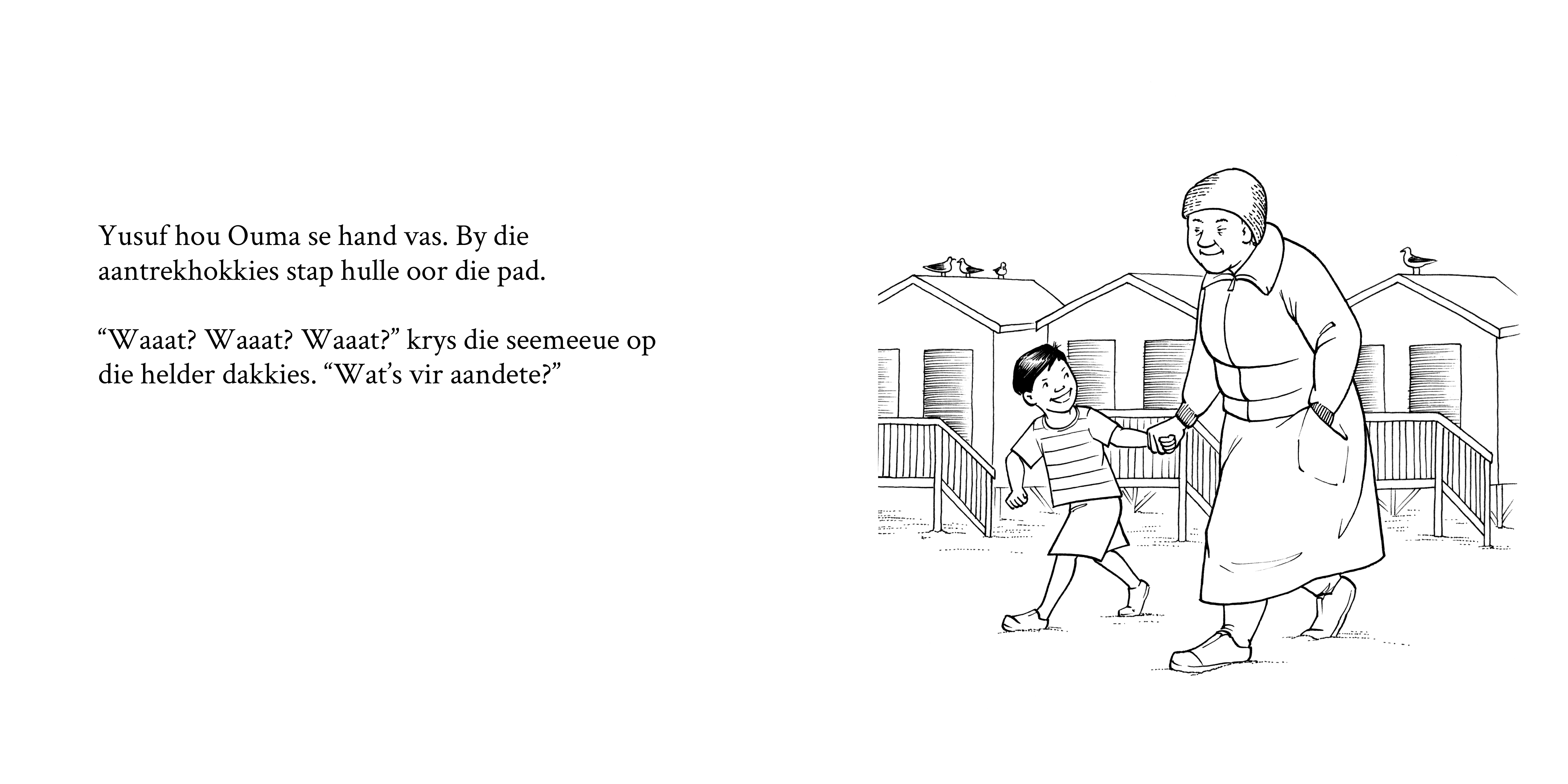 Yusuf hou Ouma se hand vas. By die aantrekhokkies stap hulle oor die pad.

"Waaat? Waaat? Waaat?" krys die seemeeue op die helder dakkies. "Wat's vir aandete?"